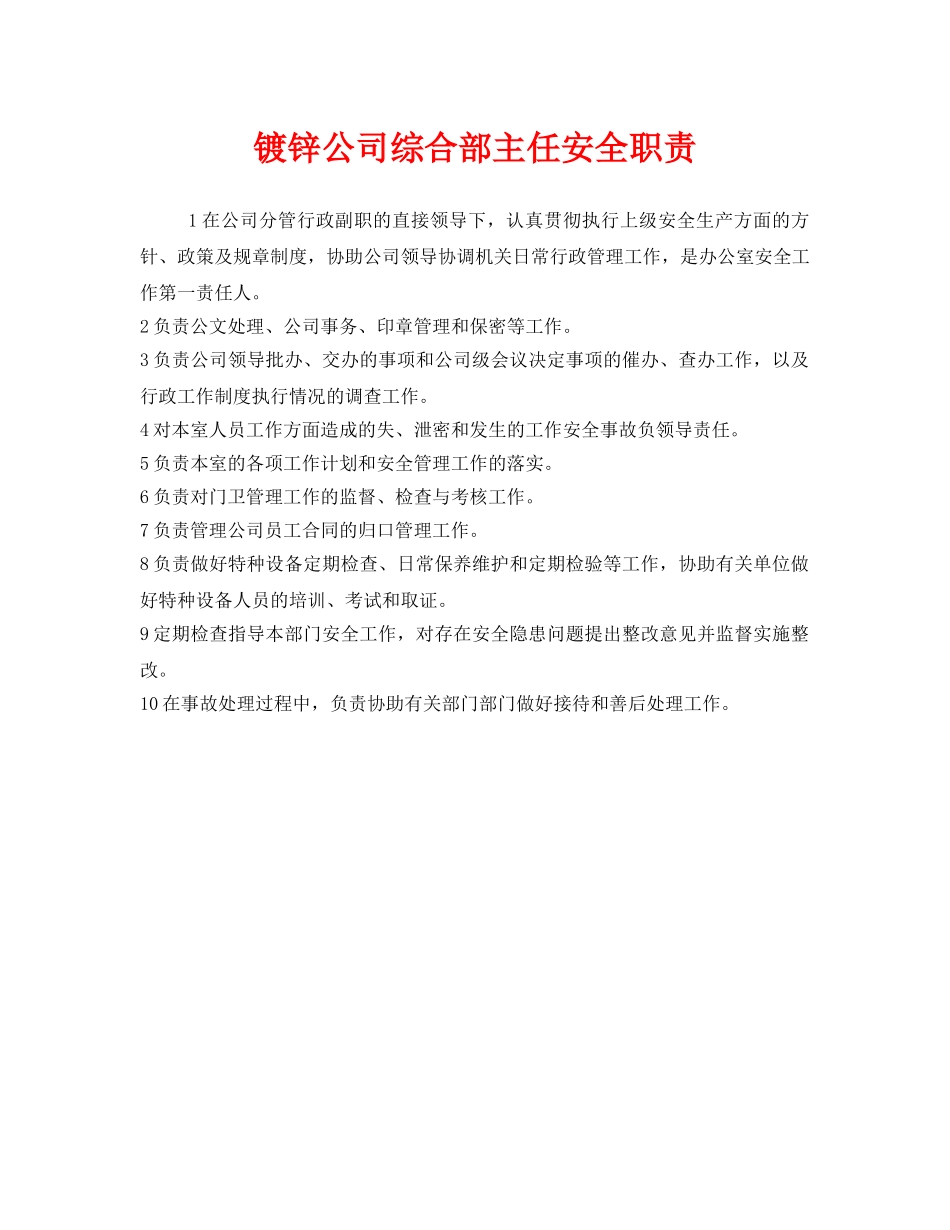 镀锌公司综合部主任安全职责

1 在公司分管行政副职的直接领导下，认真贯彻执行上级安全生产方面的方针、政策及规章制度，协助公司领导协调机关日常行政管理工作，是办公室安全工作第一责任人。

2 负责公文处理、公司事务、印章管理和保密等工作。

3 负责公司领导批办、交办的事项和公司级会议决定事项的催办、查办工作，以及行政工作制度执行情况的调查工作。

4 对本室人员工作方面造成的失、泄密和发生的工作安全事故负领导责任。

5 负责本室的各项工作计划和安全管理工作的落实。

6 负责对门卫管理工作的监督、检查与考核工作。

7 负责管理公司员工合同的归口管理工作。

8 负责做好特种设备定期检查、日常保养维护和定期检验等工作，协助有关单位做好特种设备人员的培训、考试和取证。

9 定期检查指导本部门安全工作，对存在安全隐患问题提出整改意见并监督实施整改。

10 在事故处理过程中，负责协助有关部门部门做好接待和善后处理工作。